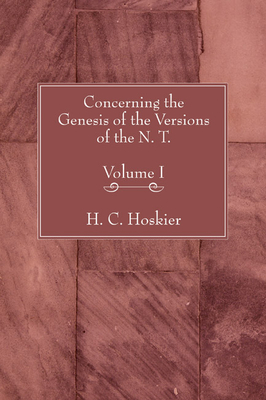 Concerning the Genesis of the Versions of the N. T.

Volume I

H. C. Hoskier